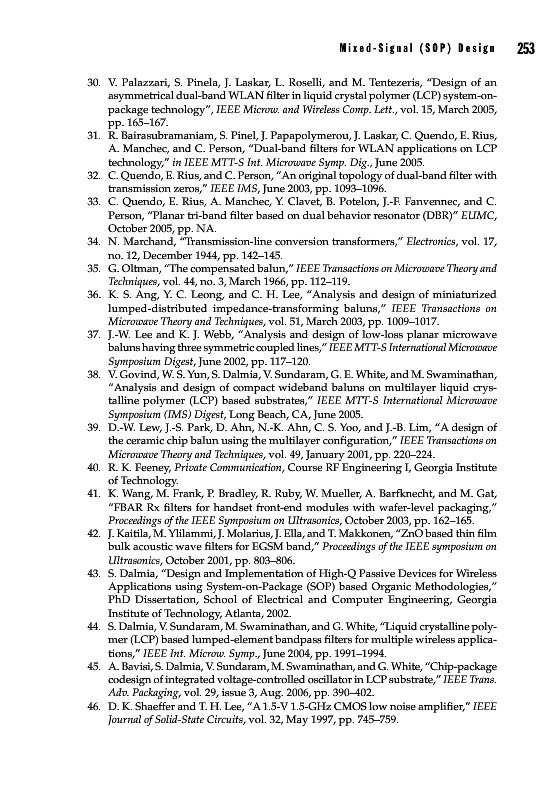 Mixed-Signal (SOP) Design 253

30. V. Palazzari, S. Pinela, J. Laskar, L. Roselli, and M. Tentezeris, "Design of an asymmetrical dual-band WLAN filter in liquid crystal polymer (LCP) system-on-package technology", IEEE Microw. and Wireless Comp. Lett., vol. 15, March 2005, pp. 165–167.
31. R. Bairasubramaniam, S. Pinel, J. Papapolymerou, J. Laskar, C. Quendo, E. Rius, A. Manchec, and C. Person, "Dual-band filters for WLAN applications on LCP technology," in IEEE MTT-S Int. Microwave Symp. Dig., June 2005.
32. C. Quendo, E. Rius, and C. Person, "An original topology of dual-band filter with transmission zeros," IEEE IMS, June 2003, pp. 1093–1096.
33. C. Quendo, E. Rius, A. Manchec, Y. Clavet, B. Potelon, J.-F. Fanvennec, and C. Person, "Planar tri-band filter based on dual behavior resonator (DBR)" EUMC, October 2005, pp. NA.
34. N. Marchand, "Transmission-line conversion transformers," Electronics, vol. 17, no. 12, December 1944, pp. 142–145.
35. G. Oltman, "The compensated balun," IEEE Transactions on Microwave Theory and Techniques, vol. 44, no. 3, March 1966, pp. 112–119.
36. K. S. Ang, Y. C. Leong, and C. H. Lee, "Analysis and design of miniaturized lumped-distributed impedance-transforming baluns," IEEE Transactions on Microwave Theory and Techniques, vol. 51, March 2003, pp. 1009–1017.
37. J.-W. Lee and K. J. Webb, "Analysis and design of low-loss planar microwave baluns having three symmetric coupled lines," IEEE MTT-S International Microwave Symposium Digest, June 2002, pp. 117–120.
38. V. Govind, W. S. Yun, S. Dalmia, V. Sundaram, G. E. White, and M. Swaminathan, "Analysis and design of compact wideband baluns on multilayer liquid crystalline polymer (LCP) based substrates," IEEE MTT-S International Microwave Symposium (IMS) Digest, Long Beach, CA, June 2005.
39. D.-W. Lew, J.-S. Park, D. Ahn, N.-K. Ahn, C. S. Yoo, and J.-B. Lim, "A design of the ceramic chip balun using the multilayer configuration," IEEE Transactions on Microwave Theory and Techniques, vol. 49, January 2001, pp. 220–224.
40. R. K. Feeney, Private Communication, Course RF Engineering I, Georgia Institute of Technology.
41. K. Wang, M. Frank, P. Bradley, R. Ruby, W. Mueller, A. Barfknecht, and M. Gat, "FBAR Rx filters for handset front-end modules with wafer-level packaging," Proceedings of the IEEE Symposium on Ultrasonics, October 2003, pp. 162–165.
42. J. Kaitila, M. Ylilammi, J. Molarius, J. Ella, and T. Makkonen, "ZnO based thin film bulk acoustic wave filters for EGSM band," Proceedings of the IEEE symposium on Ultrasonics, October 2001, pp. 803–806.
43. S. Dalmia, "Design and Implementation of High-Q Passive Devices for Wireless Applications using System-on-Package (SOP) based Organic Methodologies," PhD Dissertation, School of Electrical and Computer Engineering, Georgia Institute of Technology, Atlanta, 2002.
44. S. Dalmia, V. Sundaram, M. Swaminathan, and G. White, "Liquid crystalline polymer (LCP) based lumped-element bandpass filters for multiple wireless applications," IEEE Int. Microw. Symp., June 2004, pp. 1991–1994.
45. A. Bavisi, S. Dalmia, V. Sundaram, M. Swaminathan, and G. White, "Chip-package codesign of integrated voltage-controlled oscillator in LCP substrate," IEEE Trans. Adv. Packaging, vol. 29, issue 3, Aug. 2006, pp. 390–402.
46. D. K. Shaeffer and T. H. Lee, "A 1.5-V 1.5-GHz CMOS low noise amplifier," IEEE Journal of Solid-State Circuits, vol. 32, May 1997, pp. 745–759.